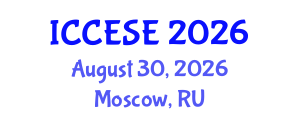 ICCESE 2026
August 30, 2026
Moscow, RU